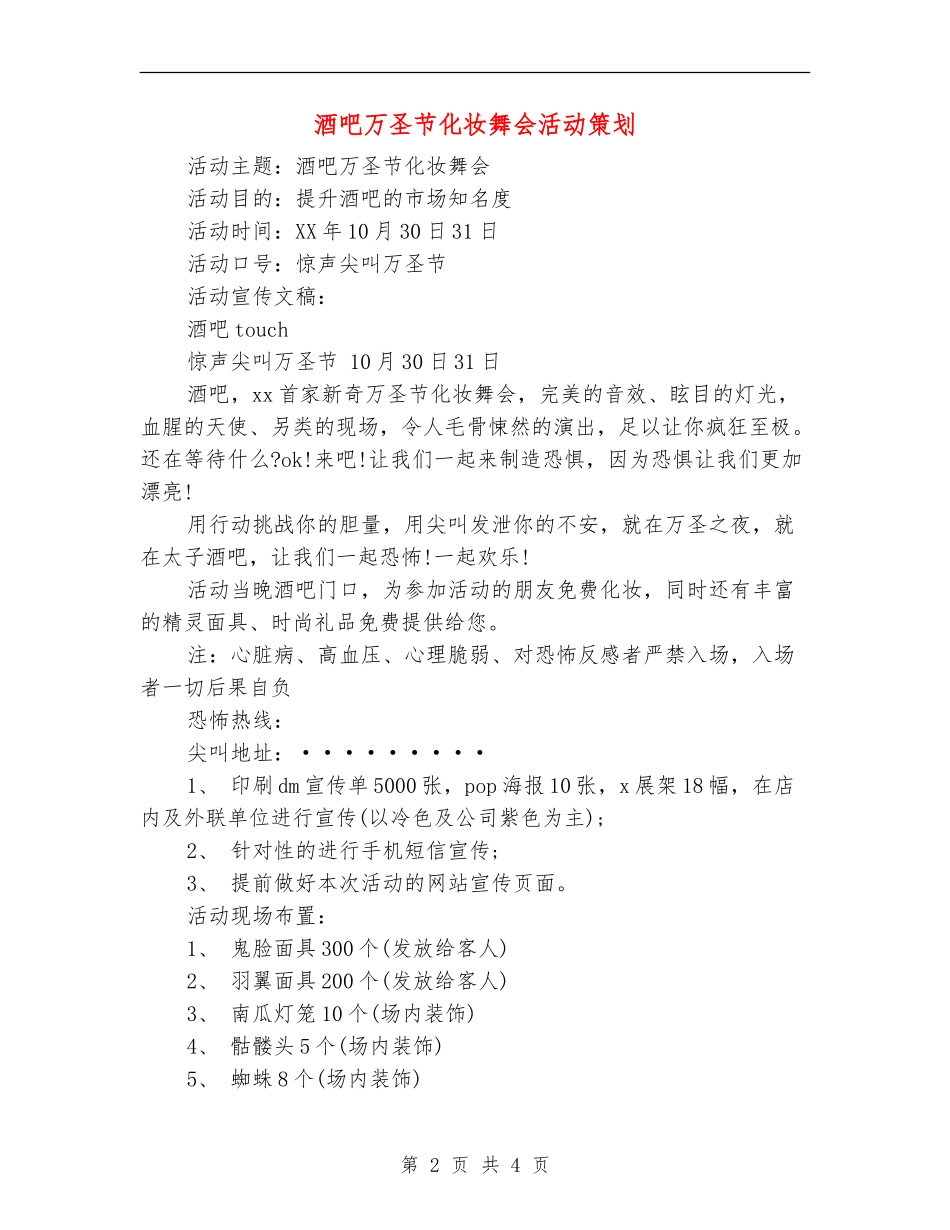 酒吧万圣节化妆舞会活动策划

活动主题：酒吧万圣节化妆舞会

活动目的：提升酒吧的市场知名度

活动时间：XX年10月30日31日

活动口号：惊声尖叫万圣节

活动宣传文稿：

酒吧touch

惊声尖叫万圣节 10月30日31日

酒吧，xx首家新奇万圣节化妆舞会，完美的音效、眩目的灯光，血腥的天使、另类的现场，令人毛骨悚然的演出，足以让你疯狂至极。还在等待什么?ok!来吧!让我们一起来制造恐惧，因为恐惧让我们更加漂亮!

用行动挑战你的胆量，用尖叫发泄你的不安，就在万圣之夜，就在太子酒吧，让我们一起恐怖!一起欢乐!

活动当晚酒吧门口，为参加活动的朋友免费化妆，同时还有丰富的精灵面具、时尚礼品免费提供给您。

注：心脏病、高血压、心理脆弱、对恐怖反感者严禁入场，入场者一切后果自负

恐怖热线：

尖叫地址：·········

1、 印刷dm宣传单5000张，pop海报10张，x展架18幅，在店内及外联单位进行宣传(以冷色及公司紫色为主)；

2、 针对性的进行手机短信宣传；

3、 提前做好本次活动的网站宣传页面。

活动现场布置：

1、 鬼脸面具300个(发放给客人)

2、 羽翼面具200个(发放给客人)

3、 南瓜灯笼10个(场内装饰)

4、 骷髅头5个(场内装饰)

5、 蜘蛛8个(场内装饰)

第 2 页 共 4 页